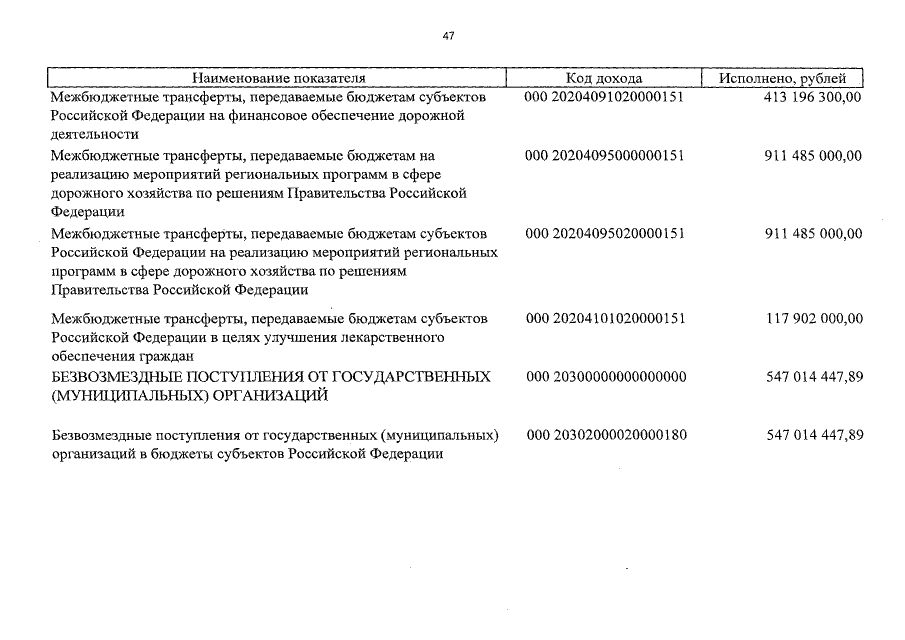 47

| Наименование показателя | Код дохода | Исполнено, рублей |
|---|---|---|
| Межбюджетные трансферты, передаваемые бюджетам субъектов Российской Федерации на финансовое обеспечение дорожной деятельности | 000 20204091020000151 | 413 196 300,00 |
| Межбюджетные трансферты, передаваемые бюджетам на реализацию мероприятий региональных программ в сфере дорожного хозяйства по решениям Правительства Российской Федерации | 000 20204095000000151 | 911 485 000,00 |
| Межбюджетные трансферты, передаваемые бюджетам субъектов Российской Федерации на реализацию мероприятий региональных программ в сфере дорожного хозяйства по решениям Правительства Российской Федерации | 000 20204095020000151 | 911 485 000,00 |
| Межбюджетные трансферты, передаваемые бюджетам субъектов Российской Федерации в целях улучшения лекарственного обеспечения граждан | 000 20204101020000151 | 117 902 000,00 |
| БЕЗВОЗМЕЗДНЫЕ ПОСТУПЛЕНИЯ ОТ ГОСУДАРСТВЕННЫХ (МУНИЦИПАЛЬНЫХ) ОРГАНИЗАЦИЙ | 000 20300000000000000 | 547 014 447,89 |
| Безвозмездные поступления от государственных (муниципальных) организаций в бюджеты субъектов Российской Федерации | 000 20302000020000180 | 547 014 447,89 |